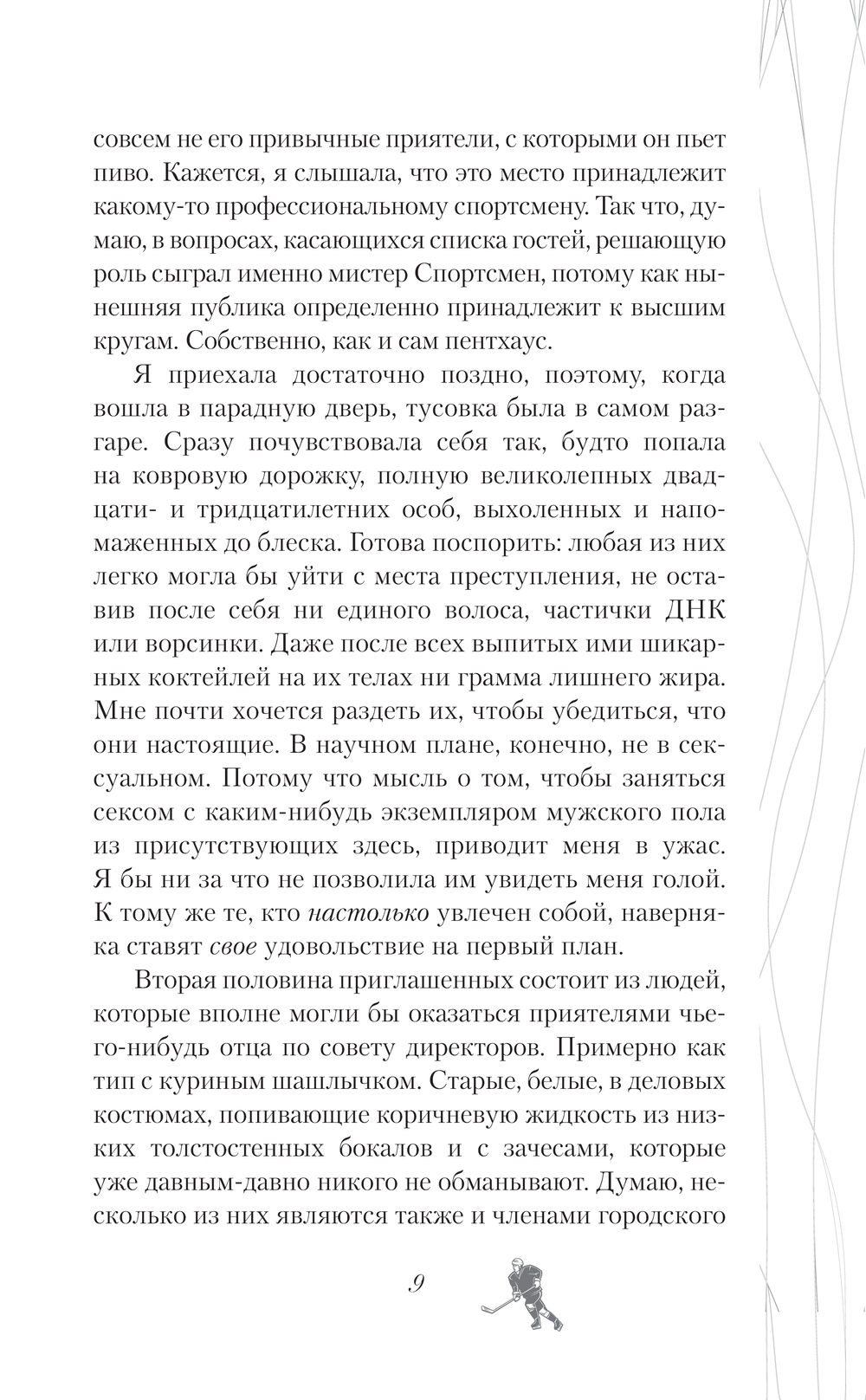 совсем не его привычные приятели, с которыми он пьет пиво. Кажется, я слышала, что это место принадлежит какому-то профессиональному спортсмену. Так что, думаю, в вопросах, касающихся списка гостей, решающую роль сыграл именно мистер Спортсмен, потому как нынешняя публика определенно принадлежит к высшим кругам. Собственно, как и сам пентхаус.

Я приехала достаточно поздно, поэтому, когда вошла в парадную дверь, тусовка была в самом разгаре. Сразу почувствовала себя так, будто попала на ковровую дорожку, полную великолепных двадцати- и тридцатилетних особ, выхоленных и напомаженных до блеска. Готова поспорить: любая из них легко могла бы уйти с места преступления, не оставив после себя ни единого волоса, частички ДНК или ворсинки. Даже после всех выпитых ими шикарных коктейлей на их телах ни грамма лишнего жира. Мне почти хочется раздеть их, чтобы убедиться, что они настоящие. В научном плане, конечно, не в сексуальном. Потому что мысль о том, чтобы заняться сексом с каким-нибудь экземпляром мужского пола из присутствующих здесь, приводит меня в ужас. Я бы ни за что не позволила им увидеть меня голой. К тому же те, кто настолько увлечен собой, наверняка ставят свое удовольствие на первый план.

Вторая половина приглашенных состоит из людей, которые вполне могли бы оказаться приятелями чьего-нибудь отца по совету директоров. Примерно как тип с куриным шашлычком. Старые, белые, в деловых костюмах, попивающие коричневую жидкость из низких толстостенных бокалов и с зачесами, которые уже давным-давно никого не обманывают. Думаю, несколько из них являются также и членами городского

9